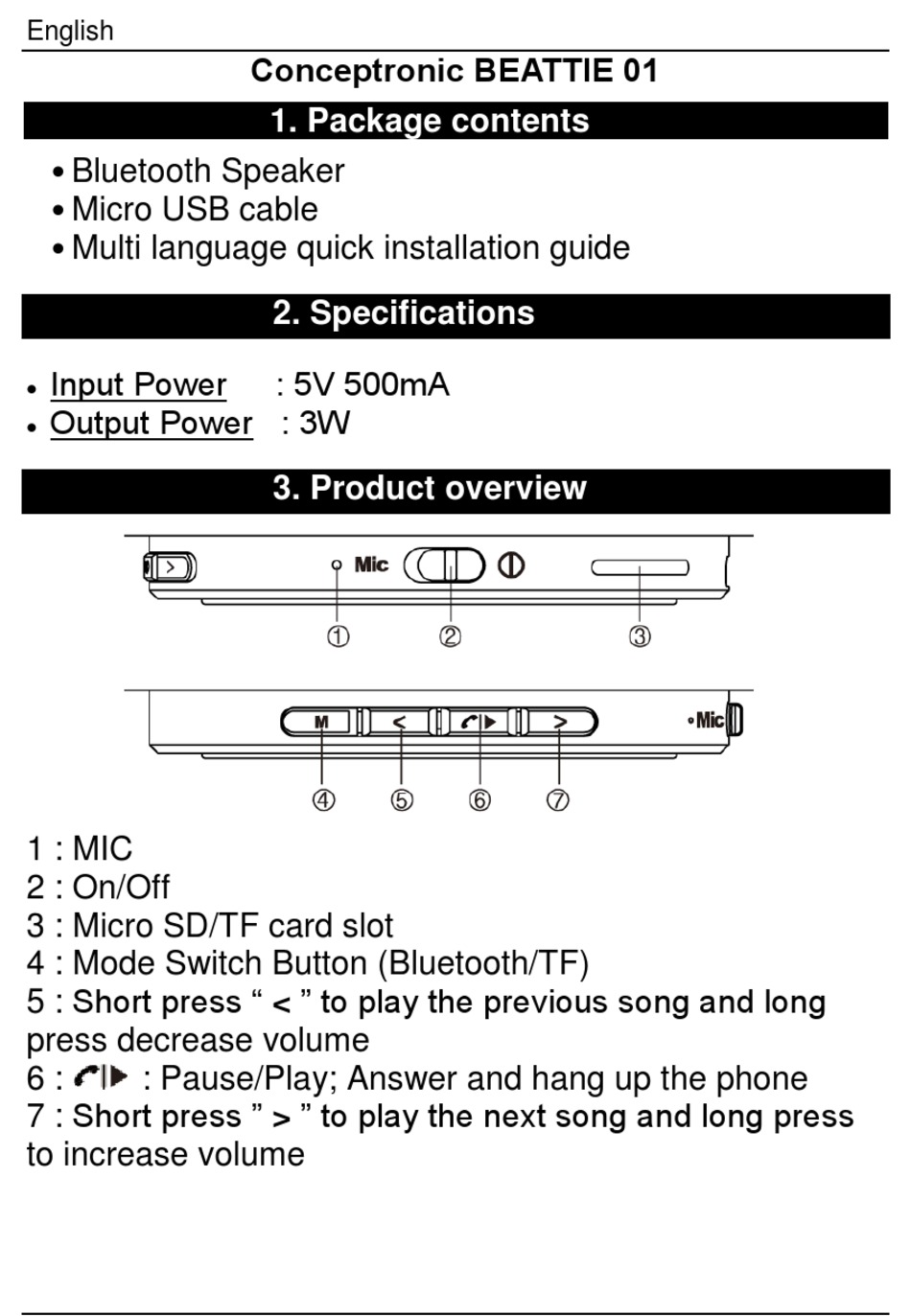 English

Conceptronic BEATTIE 01

1. Package contents

• Bluetooth Speaker
• Micro USB cable
• Multi language quick installation guide

2. Specifications

• Input Power : 5V 500mA
• Output Power : 3W

3. Product overview

Mic

① ② ③

M < > •Mic

④ ⑤ ⑥ ⑦

1 : MIC
2 : On/Off
3 : Micro SD/TF card slot
4 : Mode Switch Button (Bluetooth/TF)
5 : Short press “ < ” to play the previous song and long press decrease volume
6 : : Pause/Play; Answer and hang up the phone
7 : Short press ” > ” to play the next song and long press to increase volume